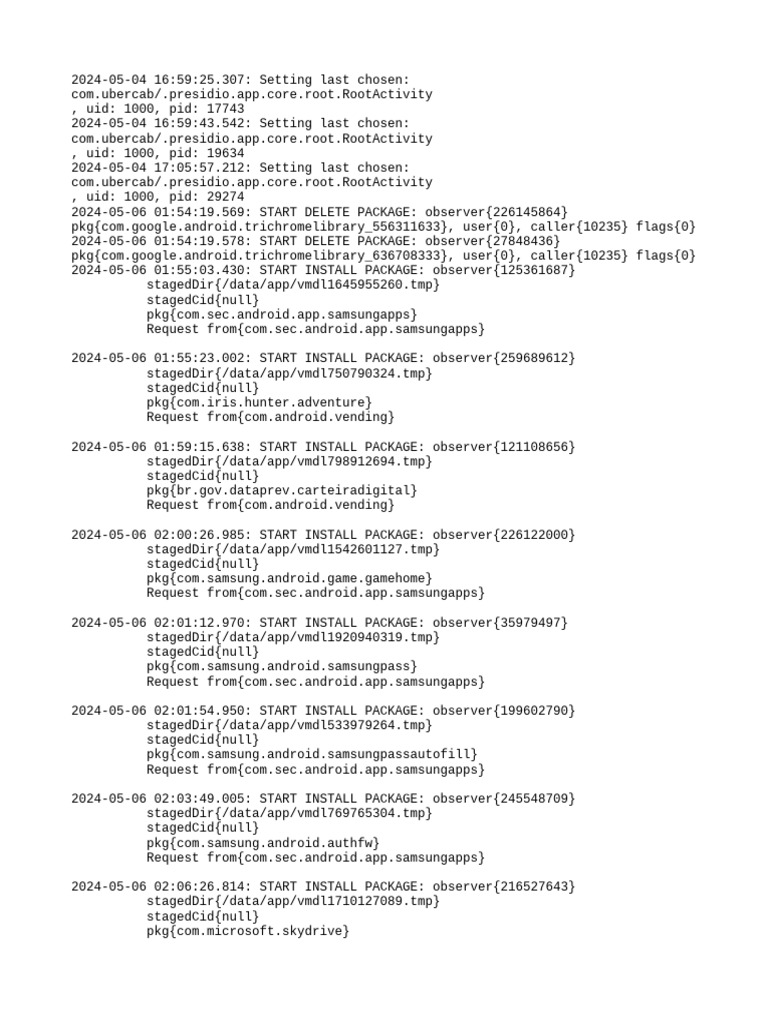 2024-05-04 16:59:25.307: Setting last chosen:
com.ubercab/.presidio.app.core.root.RootActivity
, uid: 1000, pid: 17743
2024-05-04 16:59:43.542: Setting last chosen:
com.ubercab/.presidio.app.core.root.RootActivity
, uid: 1000, pid: 19634
2024-05-04 17:05:57.212: Setting last chosen:
com.ubercab/.presidio.app.core.root.RootActivity
, uid: 1000, pid: 29274
2024-05-06 01:54:19.569: START DELETE PACKAGE: observer{226145864}
pkg{com.google.android.trichromelibrary_556311633}, user{0}, caller{10235} flags{0}
2024-05-06 01:54:19.578: START DELETE PACKAGE: observer{27848436}
pkg{com.google.android.trichromelibrary_636708333}, user{0}, caller{10235} flags{0}
2024-05-06 01:55:03.430: START INSTALL PACKAGE: observer{125361687}
stagedDir{/data/app/vmdl1645955260.tmp}
stagedCid{null}
pkg{com.sec.android.app.samsungapps}
Request from{com.sec.android.app.samsungapps}

2024-05-06 01:55:23.002: START INSTALL PACKAGE: observer{259689612}
stagedDir{/data/app/vmdl750790324.tmp}
stagedCid{null}
pkg{com.iris.hunter.adventure}
Request from{com.android.vending}

2024-05-06 01:59:15.638: START INSTALL PACKAGE: observer{121108656}
stagedDir{/data/app/vmdl798912694.tmp}
stagedCid{null}
pkg{br.gov.dataprev.carteiradigital}
Request from{com.android.vending}

2024-05-06 02:00:26.985: START INSTALL PACKAGE: observer{226122000}
stagedDir{/data/app/vmdl1542601127.tmp}
stagedCid{null}
pkg{com.samsung.android.game.gamehome}
Request from{com.sec.android.app.samsungapps}

2024-05-06 02:01:12.970: START INSTALL PACKAGE: observer{35979497}
stagedDir{/data/app/vmdl1920940319.tmp}
stagedCid{null}
pkg{com.samsung.android.samsungpass}
Request from{com.sec.android.app.samsungapps}

2024-05-06 02:01:54.950: START INSTALL PACKAGE: observer{199602790}
stagedDir{/data/app/vmdl533979264.tmp}
stagedCid{null}
pkg{com.samsung.android.samsungpassautofill}
Request from{com.sec.android.app.samsungapps}

2024-05-06 02:03:49.005: START INSTALL PACKAGE: observer{245548709}
stagedDir{/data/app/vmdl769765304.tmp}
stagedCid{null}
pkg{com.samsung.android.authfw}
Request from{com.sec.android.app.samsungapps}

2024-05-06 02:06:26.814: START INSTALL PACKAGE: observer{216527643}
stagedDir{/data/app/vmdl1710127089.tmp}
stagedCid{null}
pkg{com.microsoft.skydrive}